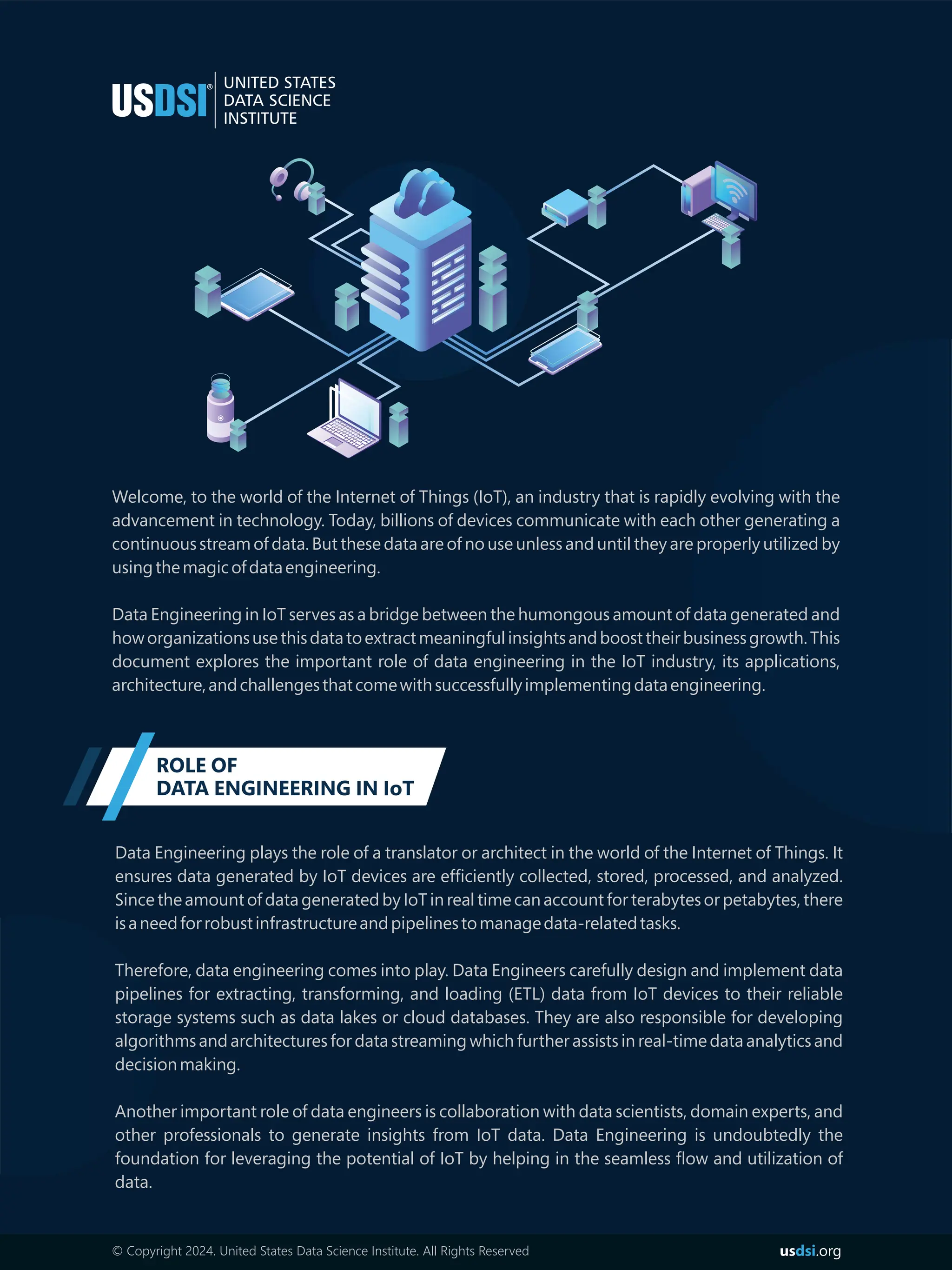 USDSI® UNITED STATES DATA SCIENCE INSTITUTE

Welcome, to the world of the Internet of Things (IoT), an industry that is rapidly evolving with the advancement in technology. Today, billions of devices communicate with each other generating a continuous stream of data. But these data are of no use unless and until they are properly utilized by using the magic of data engineering.

Data Engineering in IoT serves as a bridge between the humongous amount of data generated and how organizations use this data to extract meaningful insights and boost their business growth. This document explores the important role of data engineering in the IoT industry, its applications, architecture, and challenges that come with successfully implementing data engineering.

ROLE OF DATA ENGINEERING IN IoT

Data Engineering plays the role of a translator or architect in the world of the Internet of Things. It ensures data generated by IoT devices are efficiently collected, stored, processed, and analyzed. Since the amount of data generated by IoT in real time can account for terabytes or petabytes, there is a need for robust infrastructure and pipelines to manage data-related tasks.

Therefore, data engineering comes into play. Data Engineers carefully design and implement data pipelines for extracting, transforming, and loading (ETL) data from IoT devices to their reliable storage systems such as data lakes or cloud databases. They are also responsible for developing algorithms and architectures for data streaming which further assists in real-time data analytics and decision making.

Another important role of data engineers is collaboration with data scientists, domain experts, and other professionals to generate insights from IoT data. Data Engineering is undoubtedly the foundation for leveraging the potential of IoT by helping in the seamless flow and utilization of data.

© Copyright 2024. United States Data Science Institute. All Rights Reserved

usdsi.org